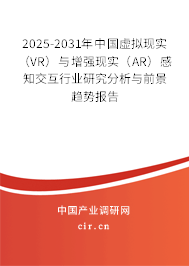 2025-2031年中国虚拟现实（VR）与增强现实（AR）感知交互行业研究分析与前景趋势报告

中国产业调研网
cir.cn